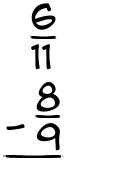 $\frac{6}{11}$
$-\frac{8}{9}$